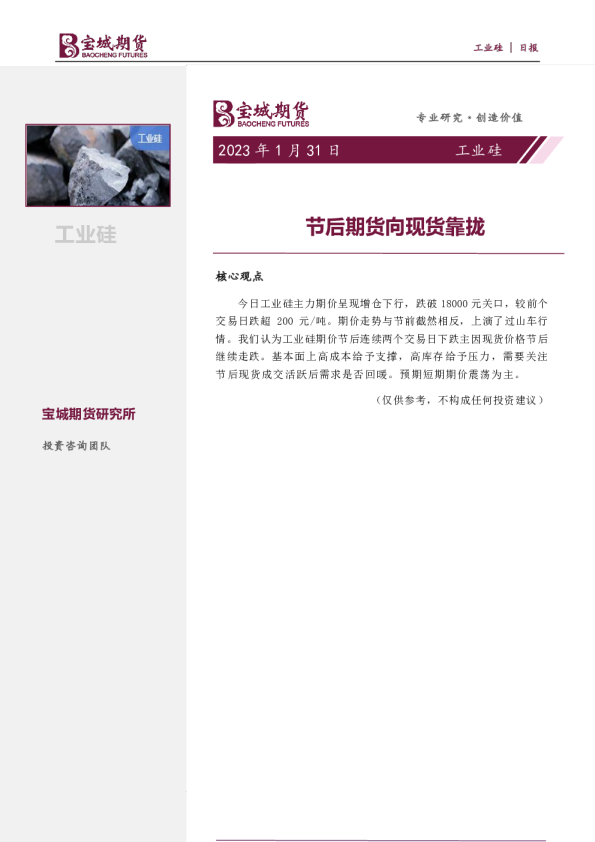 宝城期货
BAOCHENG FUTURES

工业硅 | 日报

工业硅

工业硅

宝城期货研究所

投资咨询团队

宝城期货
BAOCHENG FUTURES

专业研究·创造价值

2023年1月31日

工业硅

节后期货向现货靠拢

核心观点

今日工业硅主力期价呈现增仓下行，跌破18000元关口，较前个交易日跌超200元/吨。期价走势与节前截然相反，上演了过山车行情。我们认为工业硅期价节后连续两个交易日下跌主因现货价格节后继续走跌。基本面上高成本给予支撑，高库存给予压力，需要关注节后现货成交活跃后需求是否回暖。预期短期期价震荡为主。

（仅供参考，不构成任何投资建议）